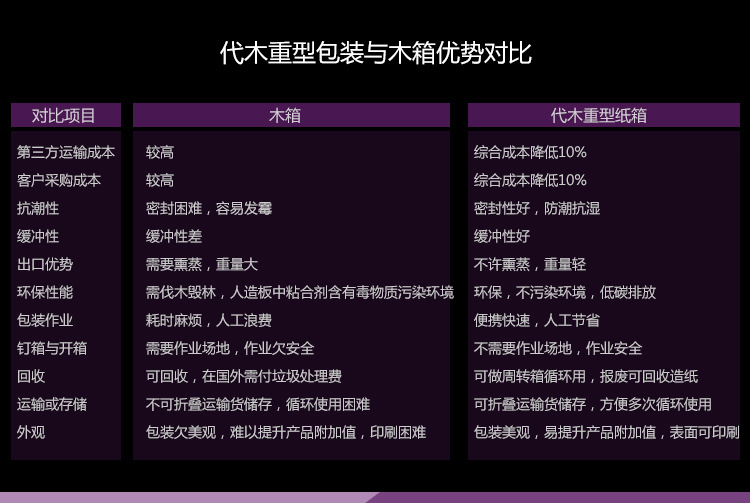 代木重型包装与木箱优势对比

| 对比项目 | 木箱 | 代木重型纸箱 |
|---|---|---|
| 第三方运输成本 | 较高 | 综合成本降低10% |
| 客户采购成本 | 较高 | 综合成本降低10% |
| 抗潮性 | 密封困难，容易发霉 | 密封性好，防潮抗湿 |
| 缓冲性 | 缓冲性差 | 缓冲性好 |
| 出口优势 | 需要熏蒸，重量大 | 不许熏蒸，重量轻 |
| 环保性能 | 需伐木毁林，人造板中粘合剂含有毒物质污染环境 | 环保，不污染环境，低碳排放 |
| 包装作业 | 耗时麻烦，人工浪费 | 便携快速，人工节省 |
| 钉箱与开箱 | 需要作业场地，作业欠安全 | 不需要作业场地，作业安全 |
| 回收 | 可回收，在国外需付垃圾处理费 | 可做周转箱循环用，报废可回收造纸 |
| 运输或存储 | 不可折叠运输货储存，循环使用困难 | 可折叠运输货储存，方便多次循环使用 |
| 外观 | 包装欠美观，难以提升产品附加值，印刷困难 | 包装美观，易提升产品附加值，表面可印刷 |